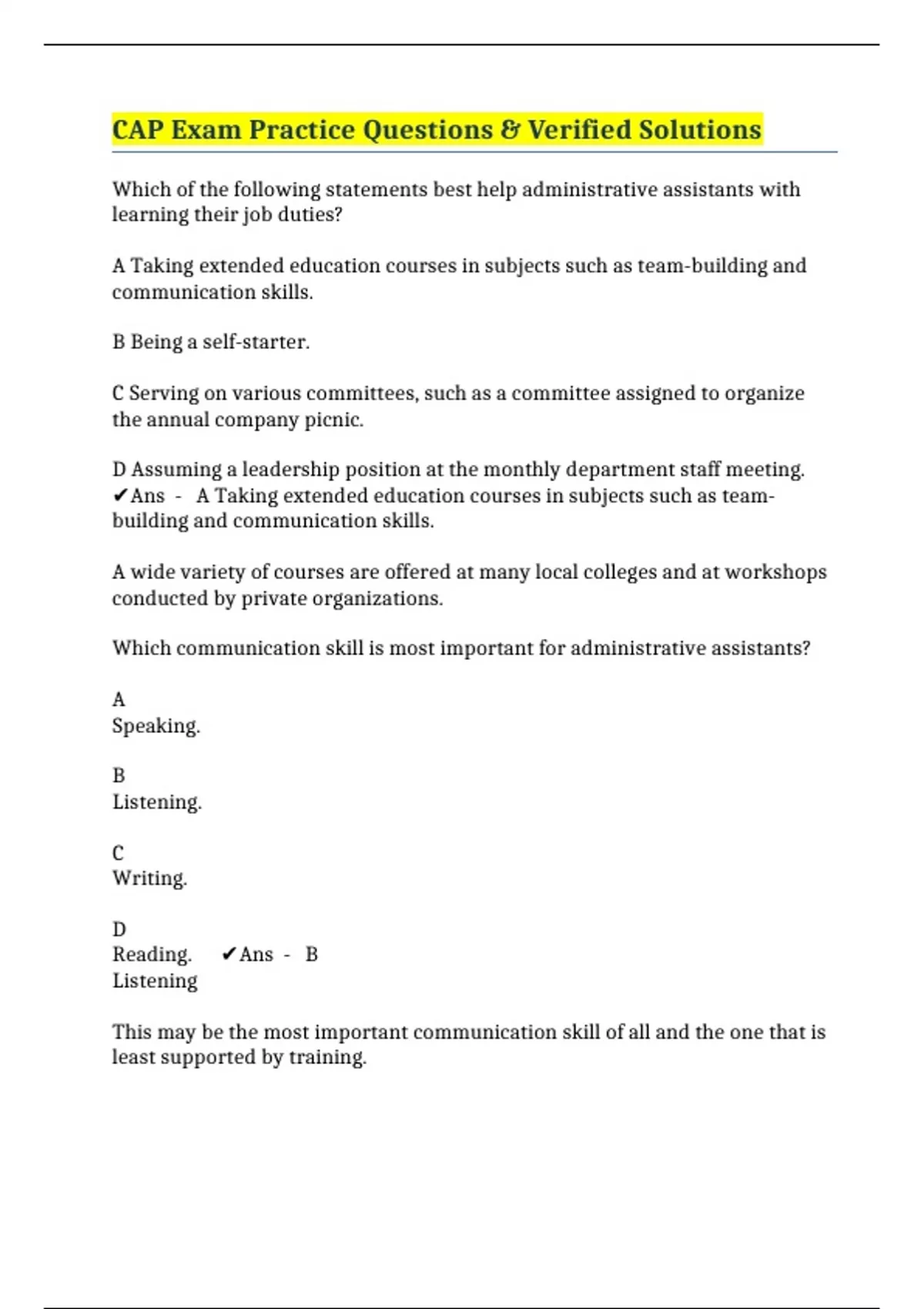 CAP Exam Practice Questions & Verified Solutions

Which of the following statements best help administrative assistants with learning their job duties?

A Taking extended education courses in subjects such as team-building and communication skills.

B Being a self-starter.

C Serving on various committees, such as a committee assigned to organize the annual company picnic.

D Assuming a leadership position at the monthly department staff meeting. ✔Ans - A Taking extended education courses in subjects such as team-building and communication skills.

A wide variety of courses are offered at many local colleges and at workshops conducted by private organizations.

Which communication skill is most important for administrative assistants?

A
Speaking.

B
Listening.

C
Writing.

D
Reading. ✔Ans - B
Listening

This may be the most important communication skill of all and the one that is least supported by training.